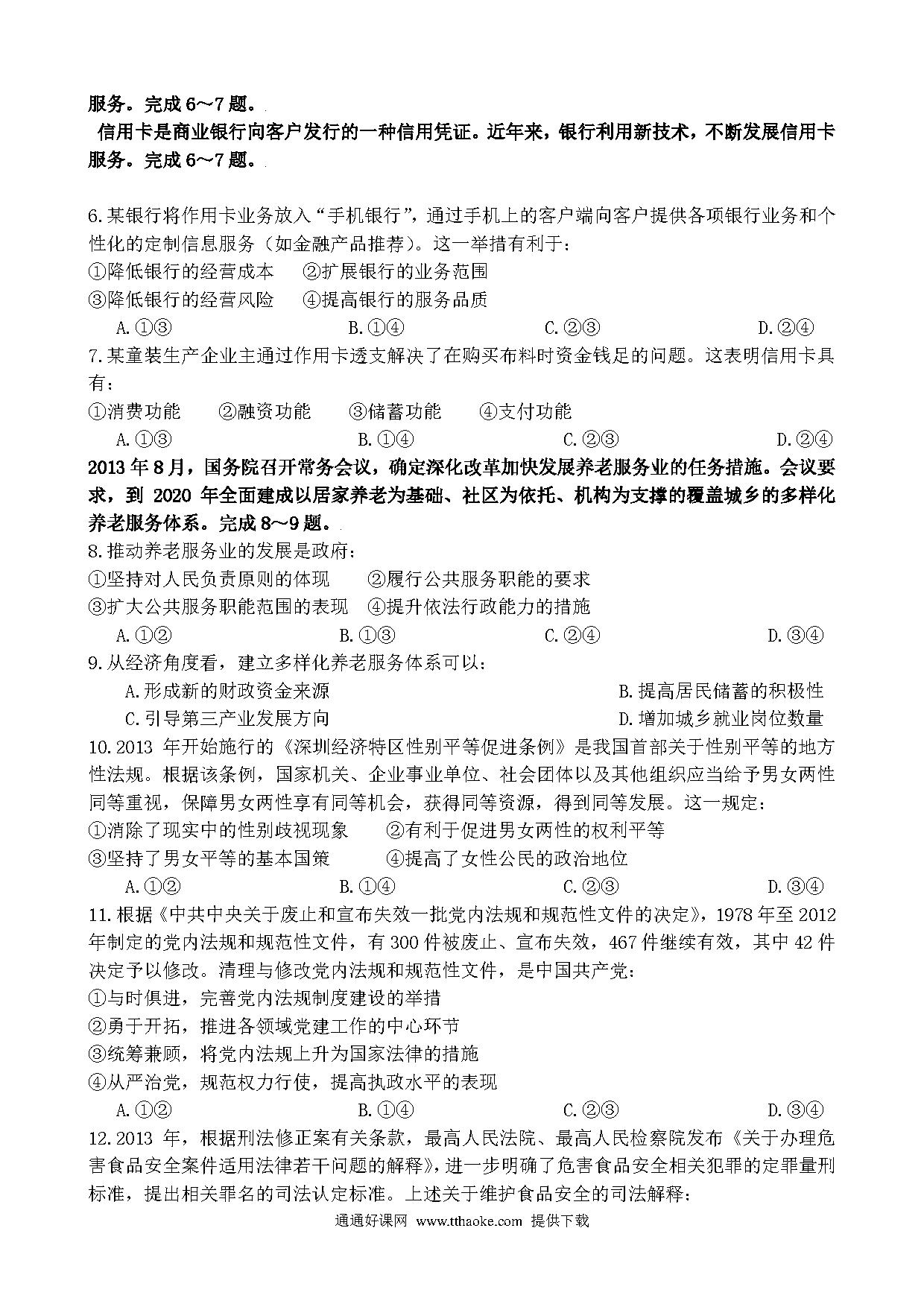 服务。完成 6～7 题。

信用卡是商业银行向客户发行的一种信用凭证。近年来，银行利用新技术，不断发展信用卡服务。完成 6～7 题。

6.某银行将作用卡业务放入“手机银行”，通过手机上的客户端向客户提供各项银行业务和个性化的定制信息服务（如金融产品推荐）。这一举措有利于：
①降低银行的经营成本　②扩展银行的业务范围
③降低银行的经营风险　④提高银行的服务品质
A.①③　B.①④　C.②③　D.②④
7.某童装生产企业主通过作用卡透支解决了在购买布料时资金钱足的问题。这表明信用卡具有：
①消费功能　②融资功能　③储蓄功能　④支付功能
A.①③　B.①④　C.②③　D.②④
2013 年 8 月，国务院召开常务会议，确定深化改革加快发展养老服务业的任务措施。会议要求，到 2020 年全面建成以居家养老为基础、社区为依托、机构为支撑的覆盖城乡的多样化养老服务体系。完成 8～9 题。
8.推动养老服务业的发展是政府：
①坚持对人民负责原则的体现　②履行公共服务职能的要求
③扩大公共服务职能范围的表现　④提升依法行政能力的措施
A.①②　B.①③　C.②④　D.③④
9.从经济角度看，建立多样化养老服务体系可以：
A.形成新的财政资金来源　B.提高居民储蓄的积极性
C.引导第三产业发展方向　D.增加城乡就业岗位数量
10.2013 年开始施行的《深圳经济特区性别平等促进条例》是我国首部关于性别平等的地方性法规。根据该条例，国家机关、企业事业单位、社会团体以及其他组织应当给予男女两性同等重视，保障男女两性享有同等机会，获得同等资源，得到同等发展。这一规定：
①消除了现实中的性别歧视现象　②有利于促进男女两性的权利平等
③坚持了男女平等的基本国策　④提高了女性公民的政治地位
A.①②　B.①④　C.②③　D.③④
11.根据《中共中央关于废止和宣布失效一批党内法规和规范性文件的决定》，1978 年至 2012 年制定的党内法规和规范性文件，有 300 件被废止、宣布失效，467 件继续有效，其中 42 件决定予以修改。清理与修改党内法规和规范性文件，是中国共产党：
①与时俱进，完善党内法规制度建设的举措
②勇于开拓，推进各领域党建工作的中心环节
③统筹兼顾，将党内法规上升为国家法律的措施
④从严治党，规范权力行使，提高执政水平的表现
A.①②　B.①④　C.②③　D.③④
12.2013 年，根据刑法修正案有关条款，最高人民法院、最高人民检察院发布《关于办理危害食品安全案件适用法律若干问题的解释》，进一步明确了危害食品安全相关犯罪的定罪量刑标准，提出相关罪名的司法认定标准。上述关于维护食品安全的司法解释：
通通好课网 www.tthaoke.com 提供下载